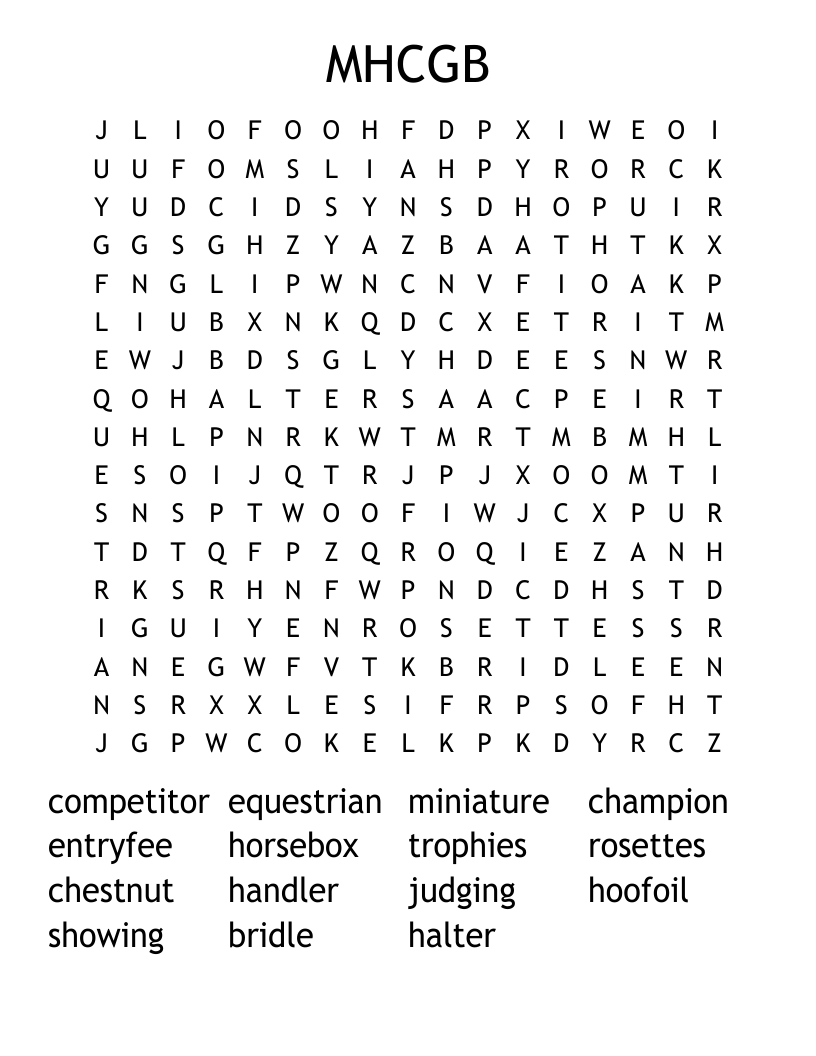 MHCGB

J L I O F O O H F D P X I W E O I
U U F O M S L I A H P Y R O R C K
Y U D C I D S Y N S D H O P U I R
G G S G H Z Y A Z B A A T H T K X
F N G L I P W N C N V F I O A K P
L I U B X N K Q D C X E T R I T M
E W J B D S G L Y H D E E S N W R
Q O H A L T E R S A A C P E I R T
U H L P N R K W T M R T M B M H L
E S O I J Q T R J P J X O O M T I
S N S P T W O O F I W J C X P U R
T D T Q F P Z Q R O Q I E Z A N H
R K S R H N F W P N D C D H S T D
I G U I Y E N R O S E T T E S S R
A N E G W F V T K B R I D L E E N
N S R X X L E S I F R P S O F H T
J G P W C O K E L K P K D Y R C Z

competitor equestrian miniature champion
entryfee horsebox trophies rosettes
chestnut handler judging hoofoil
showing bridle halter